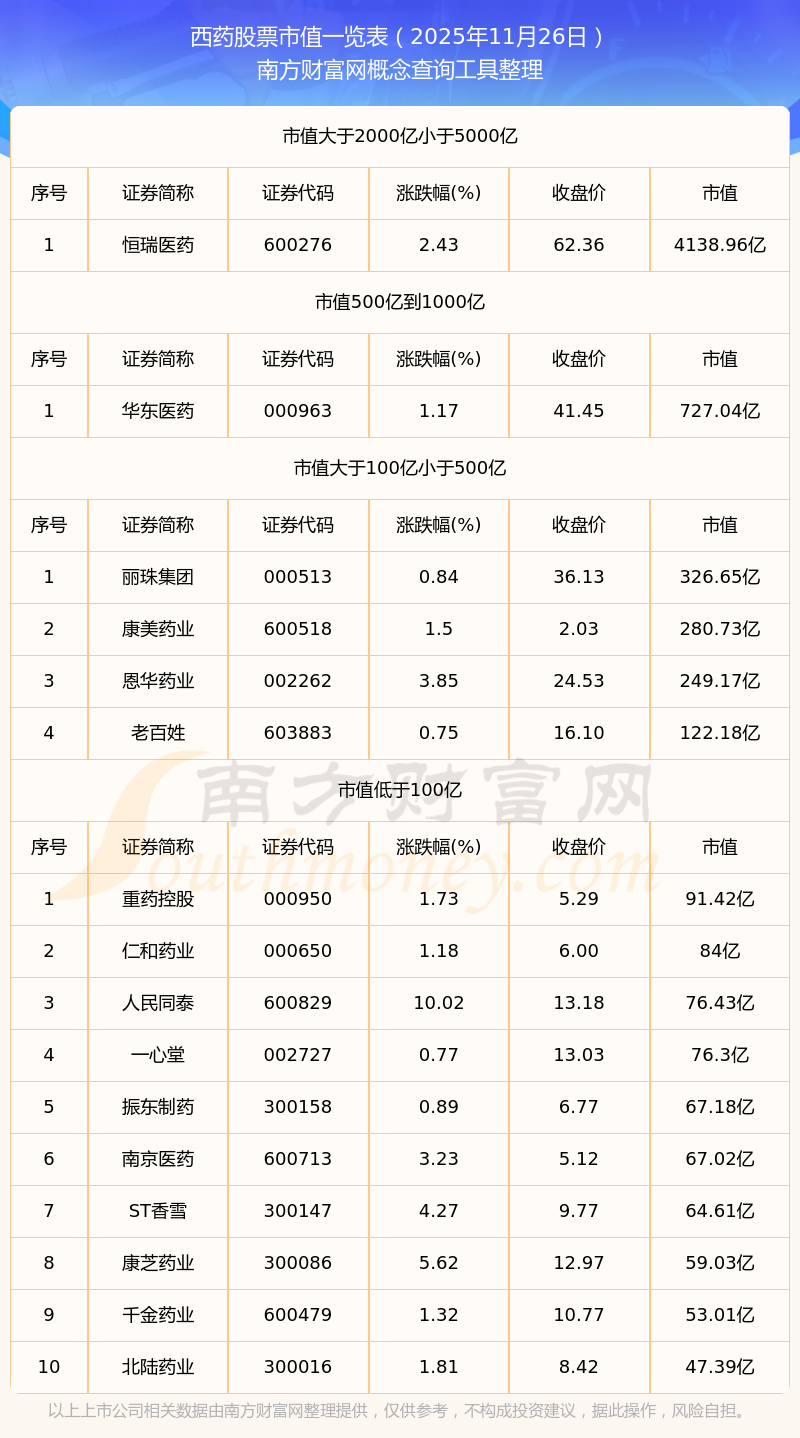 西药股票市值一览表（2025年11月26日）
南方财富网概念查询工具整理

市值大于2000亿小于5000亿

| 序号 | 证券简称 | 证券代码 | 涨跌幅(%) | 收盘价 | 市值 |
|---|---|---|---|---|---|
| 1 | 恒瑞医药 | 600276 | 2.43 | 62.36 | 4138.96亿 |

市值500亿到1000亿

| 序号 | 证券简称 | 证券代码 | 涨跌幅(%) | 收盘价 | 市值 |
|---|---|---|---|---|---|
| 1 | 华东医药 | 000963 | 1.17 | 41.45 | 727.04亿 |

市值大于100亿小于500亿

| 序号 | 证券简称 | 证券代码 | 涨跌幅(%) | 收盘价 | 市值 |
|---|---|---|---|---|---|
| 1 | 丽珠集团 | 000513 | 0.84 | 36.13 | 326.65亿 |
| 2 | 康美药业 | 600518 | 1.5 | 2.03 | 280.73亿 |
| 3 | 恩华药业 | 002262 | 3.85 | 24.53 | 249.17亿 |
| 4 | 老百姓 | 603883 | 0.75 | 16.10 | 122.18亿 |

市值低于100亿

| 序号 | 证券简称 | 证券代码 | 涨跌幅(%) | 收盘价 | 市值 |
|---|---|---|---|---|---|
| 1 | 重药控股 | 000950 | 1.73 | 5.29 | 91.42亿 |
| 2 | 仁和药业 | 000650 | 1.18 | 6.00 | 84亿 |
| 3 | 人民同泰 | 600829 | 10.02 | 13.18 | 76.43亿 |
| 4 | 一心堂 | 002727 | 0.77 | 13.03 | 76.3亿 |
| 5 | 振东制药 | 300158 | 0.89 | 6.77 | 67.18亿 |
| 6 | 南京医药 | 600713 | 3.23 | 5.12 | 67.02亿 |
| 7 | ST香雪 | 300147 | 4.27 | 9.77 | 64.61亿 |
| 8 | 康芝药业 | 300086 | 5.62 | 12.97 | 59.03亿 |
| 9 | 千金药业 | 600479 | 1.32 | 10.77 | 53.01亿 |
| 10 | 北陆药业 | 300016 | 1.81 | 8.42 | 47.39亿 |

南方财富网 Southmoney.com

以上上市公司相关数据由南方财富网整理提供，仅供参考，不构成投资建议，据此操作，风险自担。